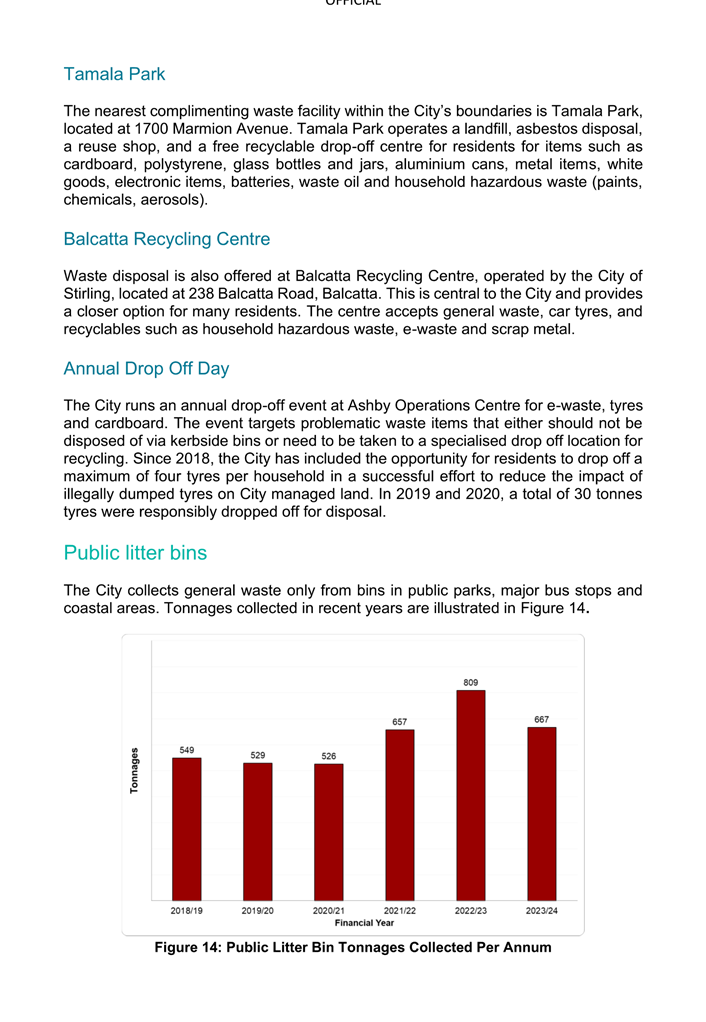 OFFICIAL

Tamala Park

The nearest complimenting waste facility within the City's boundaries is Tamala Park, located at 1700 Marmion Avenue. Tamala Park operates a landfill, asbestos disposal, a reuse shop, and a free recyclable drop-off centre for residents for items such as cardboard, polystyrene, glass bottles and jars, aluminium cans, metal items, white goods, electronic items, batteries, waste oil and household hazardous waste (paints, chemicals, aerosols).

Balcatta Recycling Centre

Waste disposal is also offered at Balcatta Recycling Centre, operated by the City of Stirling, located at 238 Balcatta Road, Balcatta. This is central to the City and provides a closer option for many residents. The centre accepts general waste, car tyres, and recyclables such as household hazardous waste, e-waste and scrap metal.

Annual Drop Off Day

The City runs an annual drop-off event at Ashby Operations Centre for e-waste, tyres and cardboard. The event targets problematic waste items that either should not be disposed of via kerbside bins or need to be taken to a specialised drop off location for recycling. Since 2018, the City has included the opportunity for residents to drop off a maximum of four tyres per household in a successful effort to reduce the impact of illegally dumped tyres on City managed land. In 2019 and 2020, a total of 30 tonnes tyres were responsibly dropped off for disposal.

Public litter bins

The City collects general waste only from bins in public parks, major bus stops and coastal areas. Tonnages collected in recent years are illustrated in Figure 14.

Tonnages
549
529
526
657
809
667
2018/19
2019/20
2020/21
2021/22
2022/23
2023/24
Financial Year

Figure 14: Public Litter Bin Tonnages Collected Per Annum